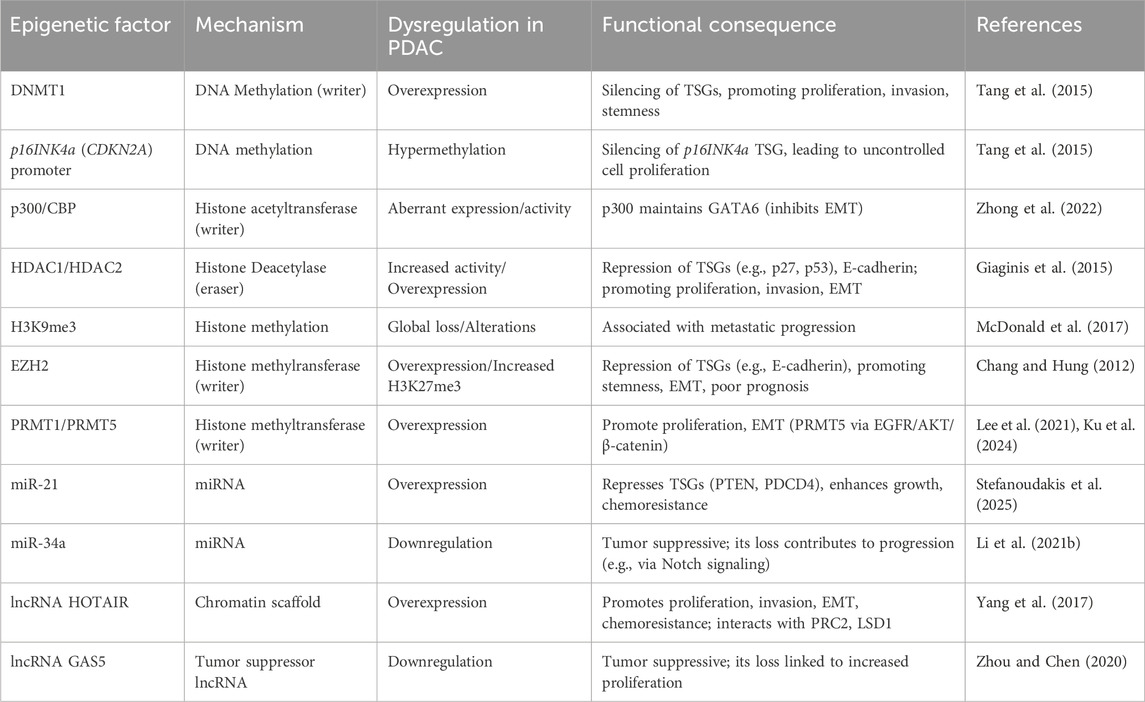 | Epigenetic factor | Mechanism | Dysregulation in PDAC | Functional consequence | References |
|---|---|---|---|---|
| DNMT1 | DNA Methylation (writer) | Overexpression | Silencing of TSGs, promoting proliferation, invasion, stemness | Tang et al. (2015) |
| p16INK4a (CDKN2A) promoter | DNA methylation | Hypermethylation | Silencing of p16INK4a TSG, leading to uncontrolled cell proliferation | Tang et al. (2015) |
| p300/CBP | Histone acetyltransferase (writer) | Aberrant expression/activity | p300 maintains GATA6 (inhibits EMT) | Zhong et al. (2022) |
| HDAC1/HDAC2 | Histone Deacetylase (eraser) | Increased activity/ Overexpression | Repression of TSGs (e.g., p27, p53), E-cadherin; promoting proliferation, invasion, EMT | Giaginis et al. (2015) |
| H3K9me3 | Histone methylation | Global loss/Alterations | Associated with metastatic progression | McDonald et al. (2017) |
| EZH2 | Histone methylransferase (writer) | Overexpression/Increased H3K27me3 | Repression of TSGs (e.g., E-cadherin), promoting stemness, EMT, poor prognosis | Chang and Hung (2012) |
| PRMT1/PRMT5 | Histone methyltransferase (writer) | Overexpression | Promote proliferation, EMT (PRMT5 via EGFR/AKT/ β-catenin) | Lee et al. (2021), Ku et al. (2024) |
| miR-21 | miRNA | Overexpression | Represses TSGs (PTEN, PDCD4), enhances growth, chemoresistance | Stefanoudakis et al. (2025) |
| miR-34a | miRNA | Downregulation | Tumor suppressive; its loss contributes to progression (e.g., via Notch signaling) | Li et al. (2021b) |
| lncRNA HOTAIR | Chromatin scaffold | Overexpression | Promotes proliferation, invasion, EMT, chemoresistance; interacts with PRC2, LSD1 | Yang et al. (2017) |
| lncRNA GAS5 | Tumor suppressor lncRNA | Downregulation | Tumor suppressive; its loss linked to increased proliferation | Zhou and Chen (2020) |